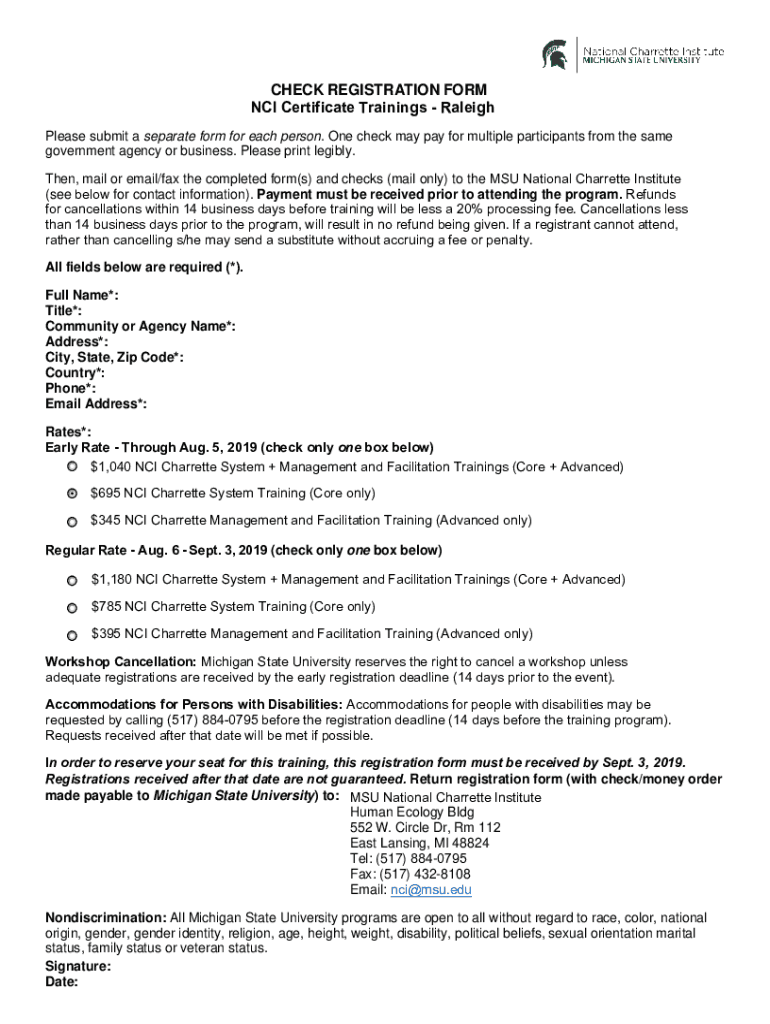 National Charrette Institute
MICHIGAN STATE UNIVERSITY

CHECK REGISTRATION FORM
NCI Certificate Trainings - Raleigh

Please submit a separate form for each person. One check may pay for multiple participants from the same government agency or business. Please print legibly.

Then, mail or email/fax the completed form(s) and checks (mail only) to the MSU National Charrette Institute (see below for contact information). Payment must be received prior to attending the program. Refunds for cancellations within 14 business days before training will be less a 20% processing fee. Cancellations less than 14 business days prior to the program, will result in no refund being given. If a registrant cannot attend, rather than cancelling s/he may send a substitute without accruing a fee or penalty.

All fields below are required (*).

Full Name*:
Title*:
Community or Agency Name*:
Address*:
City, State, Zip Code*:
Country*:
Phone*:
Email Address*:

Rates*:
Early Rate - Through Aug. 5, 2019 (check only one box below)
$1,040 NCI Charrette System + Management and Facilitation Trainings (Core + Advanced)
$695 NCI Charrette System Training (Core only)
$345 NCI Charrette Management and Facilitation Training (Advanced only)

Regular Rate - Aug. 6 - Sept. 3, 2019 (check only one box below)
$1,180 NCI Charrette System + Management and Facilitation Trainings (Core + Advanced)
$785 NCI Charrette System Training (Core only)
$395 NCI Charrette Management and Facilitation Training (Advanced only)

Workshop Cancellation: Michigan State University reserves the right to cancel a workshop unless adequate registrations are received by the early registration deadline (14 days prior to the event).

Accommodations for Persons with Disabilities: Accommodations for people with disabilities may be requested by calling (517) 884-0795 before the registration deadline (14 days before the training program). Requests received after that date will be met if possible.

In order to reserve your seat for this training, this registration form must be received by Sept. 3, 2019. Registrations received after that date are not guaranteed. Return registration form (with check/money order made payable to Michigan State University) to: MSU National Charrette Institute
Human Ecology Bldg
552 W. Circle Dr, Rm 112
East Lansing, MI 48824
Tel: (517) 884-0795
Fax: (517) 432-8108
Email: nci@msu.edu

Nondiscrimination: All Michigan State University programs are open to all without regard to race, color, national origin, gender, gender identity, religion, age, height, weight, disability, political beliefs, sexual orientation marital status, family status or veteran status.

Signature:
Date: